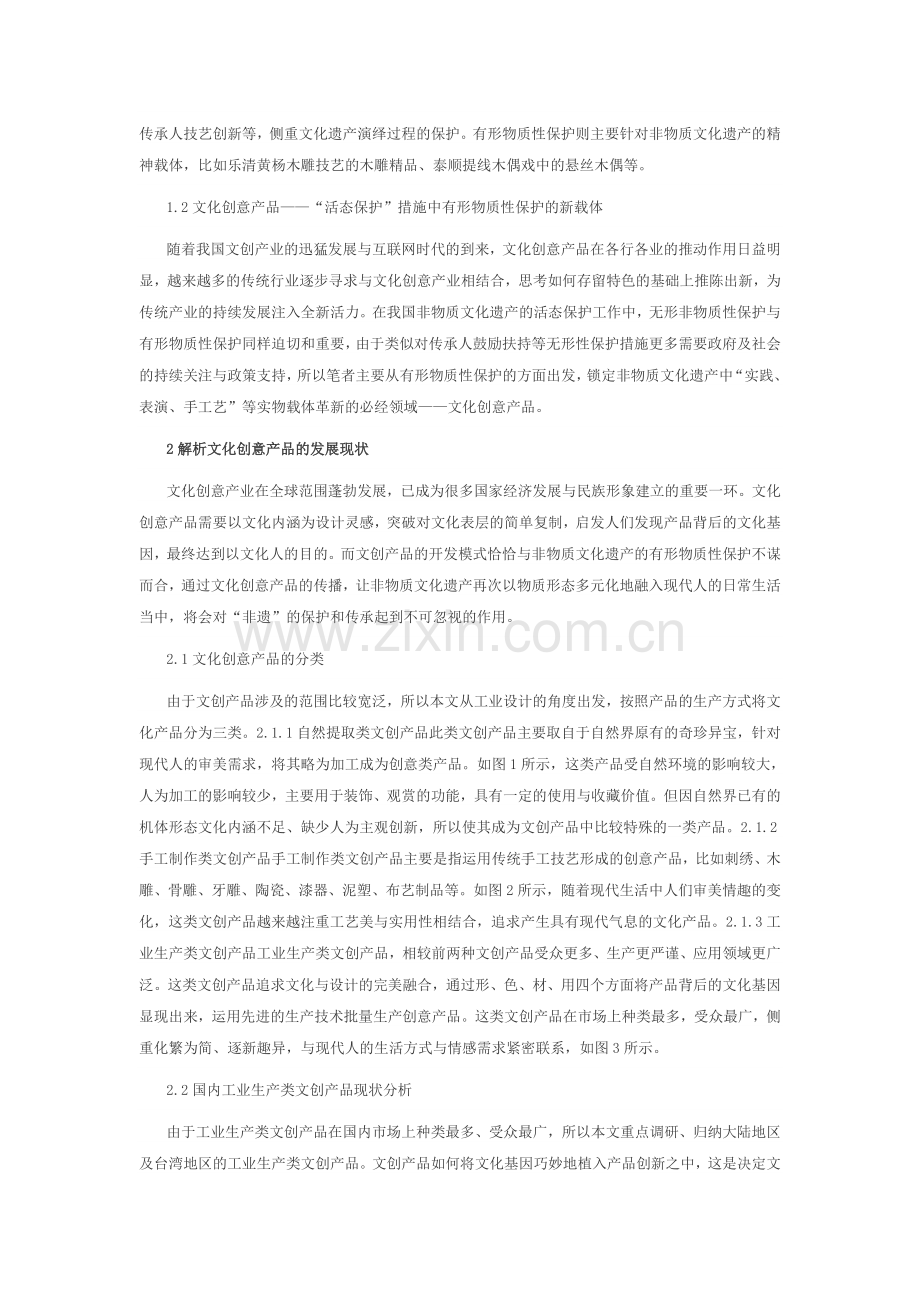 传承人技艺创新等，侧重文化遗产演绎过程的保护。有形物质性保护则主要针对非物质文化遗产的精神载体，比如乐清黄杨木雕技艺的木雕精品、泰顺提线木偶戏中的悬丝木偶等。

1.2 文化创意产品——“活态保护”措施中有形物质性保护的新载体

随着我国文创产业的迅猛发展与互联网时代的到来，文化创意产品在各行各业的推动作用日益明显，越来越多的传统行业逐步寻求与文化创意产业相结合，思考如何存留特色的基础上推陈出新，为传统产业的持续发展注入全新活力。在我国非物质文化遗产的活态保护工作中，无形非物质性保护与有形物质性保护同样迫切和重要，由于类似对传承人鼓励扶持等无形性保护措施更多需要政府及社会的持续关注与政策支持，所以笔者主要从有形物质性保护的方面出发，锁定非物质文化遗产中“实践、表演、手工艺”等实物载体革新的必经领域——文化创意产品。

2 解析文化创意产品的发展现状

文化创意产业在全球范围蓬勃发展，已成为很多国家经济发展与民族形象建立的重要一环。文化创意产品需要以文化内涵为设计灵感，突破对文化表层的简单复制，启发人们发现产品背后的文化基因，最终达到以文化人的目的。而文创产品的开发模式恰恰与非物质文化遗产的有形物质性保护不谋而合，通过文化创意产品的传播，让非物质文化遗产再次以物质形态多元化地融入现代人的日常生活当中，将会对“非遗”的保护和传承起到不可忽视的作用。

www.zixin.com.cn

2.1 文化创意产品的分类

由于文创产品涉及的范围比较宽泛，所以本文从工业设计的角度出发，按照产品的生产方式将文化产品分为三类。2.1.1 自然提取类文创产品此类文创产品主要取自于自然界原有的奇珍异宝，针对现代人的审美需求，将其略为加工成为创意类产品。如图 1 所示，这类产品受自然环境的影响较大，人为加工的影响较少，主要用于装饰、观赏的功能，具有一定的使用与收藏价值。但因自然界已有的机体形态文化内涵不足、缺少人为主观创新，所以使其成为文创产品中比较特殊的一类产品。2.1.2 手工制作类文创产品手工制作类文创产品主要是指运用传统手工技艺形成的创意产品，比如刺绣、木雕、骨雕、牙雕、陶瓷、漆器、泥塑、布艺制品等。如图 2 所示，随着现代生活中人们审美情趣的变化，这类文创产品越来越注重工艺美与实用性相结合，追求产生具有现代气息的文化产品。2.1.3 工业生产类文创产品工业生产类文创产品，相较前两种文创产品受众更多、生产更严谨、应用领域更广泛。这类文创产品追求文化与设计的完美融合，通过形、色、材、用四个方面将产品背后的文化基因显现出来，运用先进的生产技术批量生产创意产品。这类文创产品在市场上种类最多，受众最广，侧重化繁为简、逐新趣异，与现代人的生活方式与情感需求紧密联系，如图 3 所示。

2.2 国内工业生产类文创产品现状分析

由于工业生产类文创产品在国内市场上种类最多、受众最广，所以本文重点调研、归纳大陆地区及台湾地区的工业生产类文创产品。文创产品如何将文化基因巧妙地植入产品创新之中，这是决定文